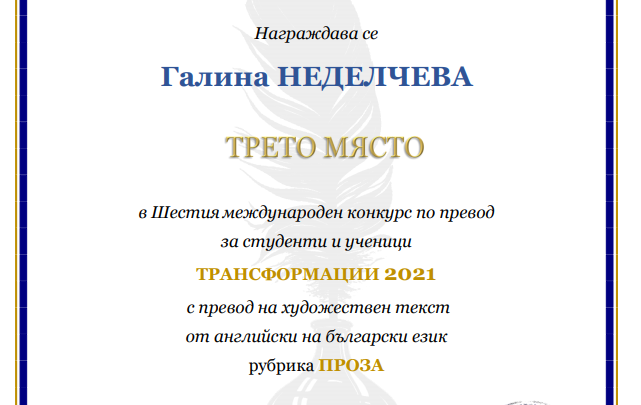 Награждава се

Галина НЕДЕЛЧЕВА

ТРЕТО МЯСТО

в Шестия международен конкурс по превод за студенти и ученици

ТРАНСФОРМАЦИИ 2021

с превод на художествен текст от английски на български език

рубрика ПРОЗА